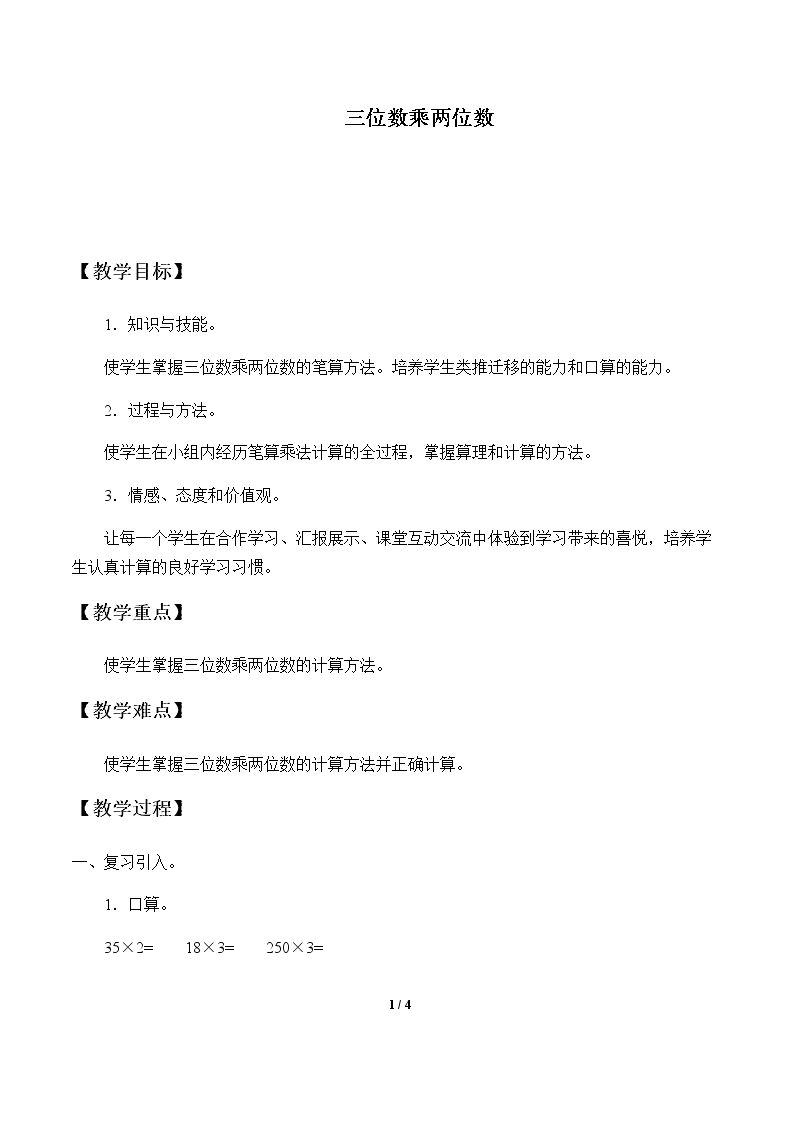 三位数乘两位数

【教学目标】

1．知识与技能。

使学生掌握三位数乘两位数的笔算方法。培养学生类推迁移的能力和口算的能力。

2．过程与方法。

使学生在小组内经历笔算乘法计算的全过程，掌握算理和计算的方法。

3．情感、态度和价值观。

让每一个学生在合作学习、汇报展示、课堂互动交流中体验到学习带来的喜悦，培养学生认真计算的良好学习习惯。

【教学重点】

使学生掌握三位数乘两位数的计算方法。

【教学难点】

使学生掌握三位数乘两位数的计算方法并正确计算。

【教学过程】

一、复习引入。

1．口算。

$35\times2=$ $18\times3=$ $250\times3=$

1 / 4